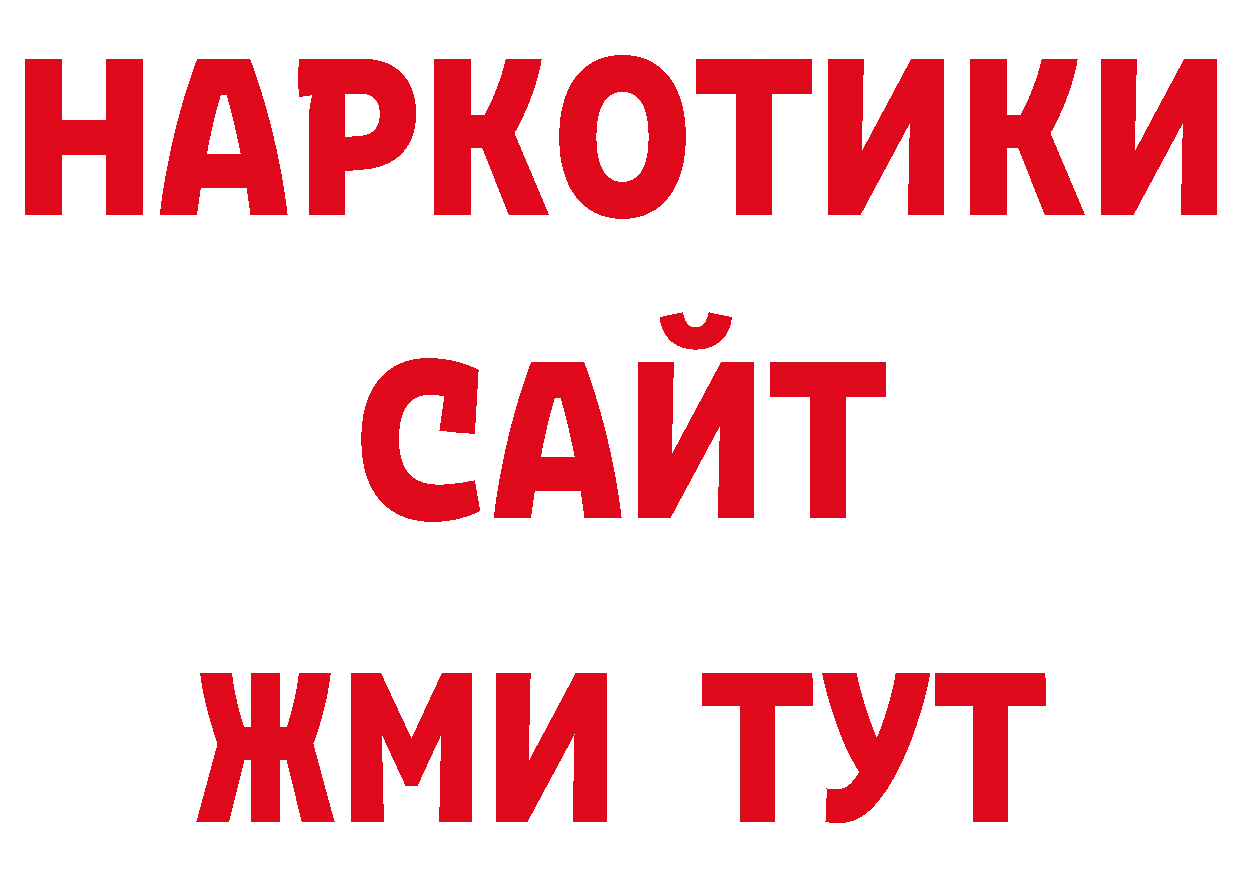 НАРКОТИКИ
САЙТ
ЖМИ ТУТ